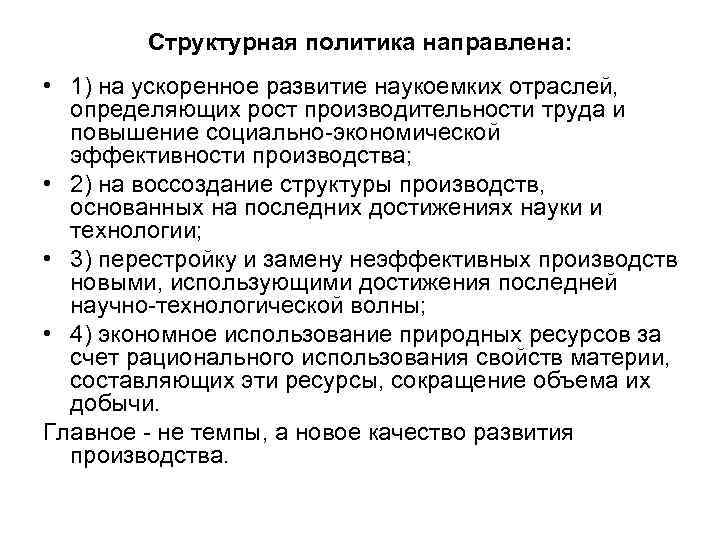 Структурная политика направлена:

• 1) на ускоренное развитие наукоемких отраслей, определяющих рост производительности труда и повышение социально-экономической эффективности производства;

• 2) на воссоздание структуры производств, основанных на последних достижениях науки и технологии;

• 3) перестройку и замену неэффективных производств новыми, использующими достижения последней научно-технологической волны;

• 4) экономное использование природных ресурсов за счет рационального использования свойств материи, составляющих эти ресурсы, сокращение объема их добычи.

Главное - не темпы, а новое качество развития производства.